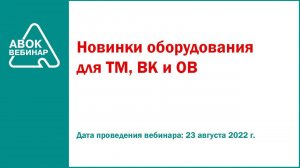 АВОК
ВЕБИНАР

Новинки оборудования для ТМ, ВК и ОВ

Дата проведения вебинара: 23 августа 2022 г.